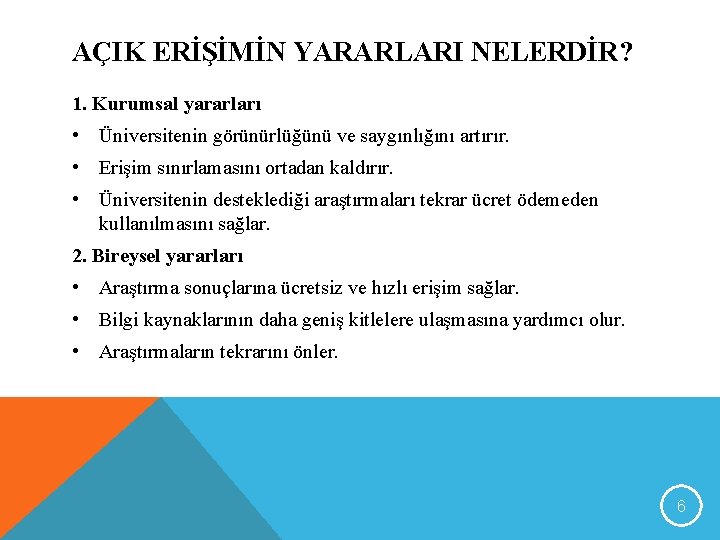 AÇIK ERİŞİMİN YARARLARI NELERDİR?

1. Kurumsal yararları

• Üniversitenin görünürlüğünü ve saygınlığını artırır.

• Erişim sınırlamasını ortadan kaldırır.

• Üniversitenin desteklediği araştırmaları tekrar ücret ödemeden kullanılmasını sağlar.

2. Bireysel yararları

• Araştırma sonuçlarına ücretsiz ve hızlı erişim sağlar.

• Bilgi kaynaklarının daha geniş kitlelere ulaşmasına yardımcı olur.

• Araştırmaların tekrarını önler.

6